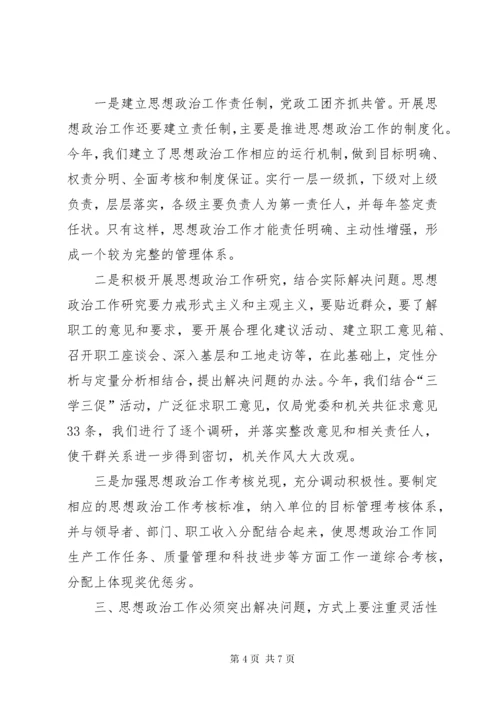 一是建立思想政治工作责任制，党政工团齐抓共管。开展思想政治工作还要建立责任制，主要是推进思想政治工作的制度化。今年，我们建立了思想政治工作相应的运行机制，做到目标明确、权责分明、全面考核和制度保证。实行一层一级抓，下级对上级负责，层层落实，各级主要负责人为第一责任人，并每年签定责任状。只有这样，思想政治工作才能责任明确、主动性增强，形成一个较为完整的管理体系。

二是积极开展思想政治工作研究，结合实际解决问题。思想政治工作研究要力戒形式主义和主观主义，要贴近群众，要了解职工的意见和要求，要开展合理化建议活动、建立职工意见箱、召开职工座谈会、深入基层和工地走访等，在此基础上，定性分析与定量分析相结合，提出解决问题的办法。今年，我们结合“三学三促”活动，广泛征求职工意见，仅局党委和机关共征求意见33条，我们进行了逐个调研，并落实整改意见和相关责任人，使干群关系进一步得到密切，机关作风大大改观。

三是加强思想政治工作考核兑现，充分调动积极性。要制定相应的思想政治工作考核标准，纳入单位的目标管理考核体系，并与领导者、部门、职工收入分配结合起来，使思想政治工作同生产工作任务、质量管理和科技进步等方面工作一道综合考核，分配上体现奖优惩劣。

三、思想政治工作必须突出解决问题，方式上要注重灵活性

第 4 页 共 7 页